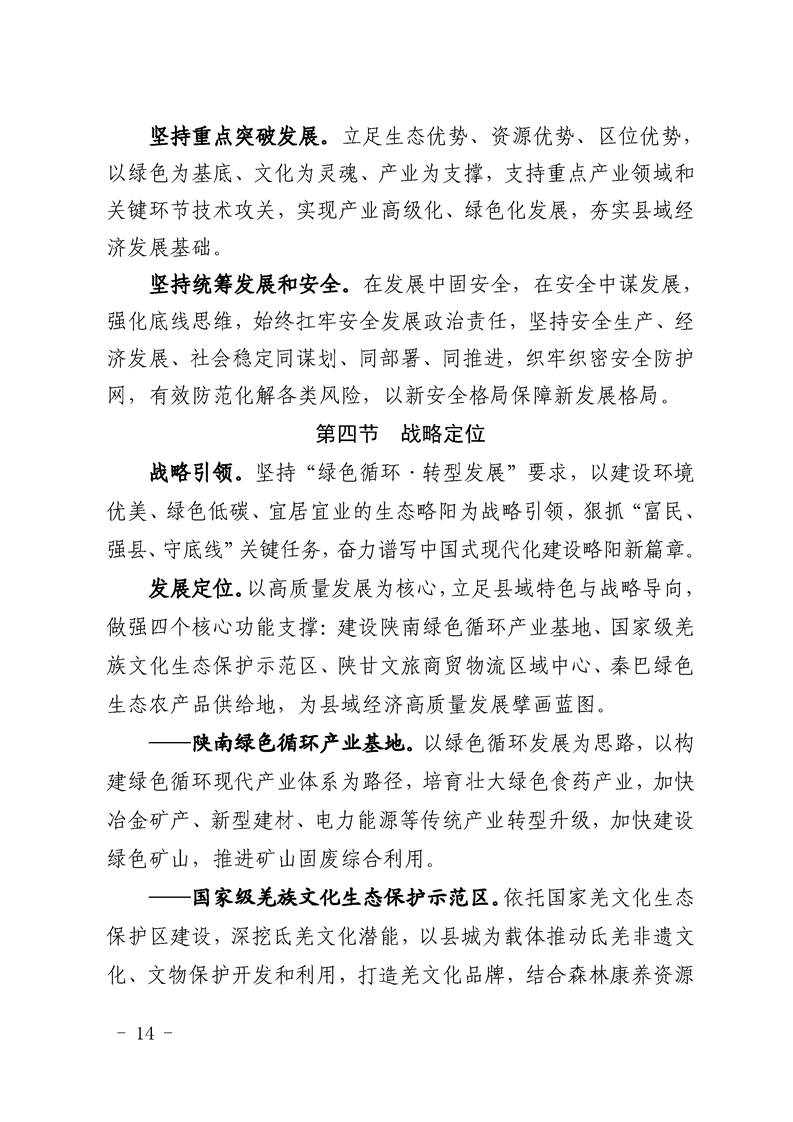 坚持重点突破发展。立足生态优势、资源优势、区位优势，以绿色为基底、文化为灵魂、产业为支撑，支持重点产业领域和关键环节技术攻关，实现产业高级化、绿色化发展，夯实县域经济发展基础。

坚持统筹发展和安全。在发展中固安全，在安全中谋发展，强化底线思维，始终扛牢安全发展政治责任，坚持安全生产、经济发展、社会稳定同谋划、同部署、同推进，织牢织密安全防护网，有效防范化解各类风险，以新安全格局保障新发展格局。

第四节　战略定位

战略引领。坚持“绿色循环·转型发展”要求，以建设环境优美、绿色低碳、宜居宜业的生态略阳为战略引领，狠抓“富民、强县、守底线”关键任务，奋力谱写中国式现代化建设略阳新篇章。

发展定位。以高质量发展为核心，立足县域特色与战略导向，做强四个核心功能支撑：建设陕南绿色循环产业基地、国家级羌族文化生态保护示范区、陕甘文旅商贸物流区域中心、秦巴绿色生态农产品供给地，为县域经济高质量发展擘画蓝图。

——陕南绿色循环产业基地。以绿色循环发展为思路，以构建绿色循环现代产业体系为路径，培育壮大绿色食药产业，加快冶金矿产、新型建材、电力能源等传统产业转型升级，加快建设绿色矿山，推进矿山固废综合利用。

——国家级羌族文化生态保护示范区。依托国家羌文化生态保护区建设，深挖氐羌文化潜能，以县城为载体推动氐羌非遗文化、文物保护开发和利用，打造羌文化品牌，结合森林康养资源

－ 14 －